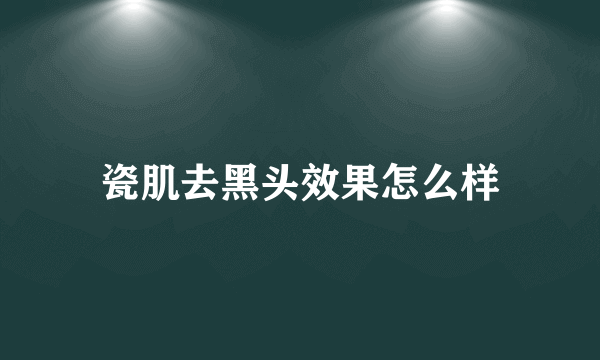 瓷肌去黑头效果怎么样